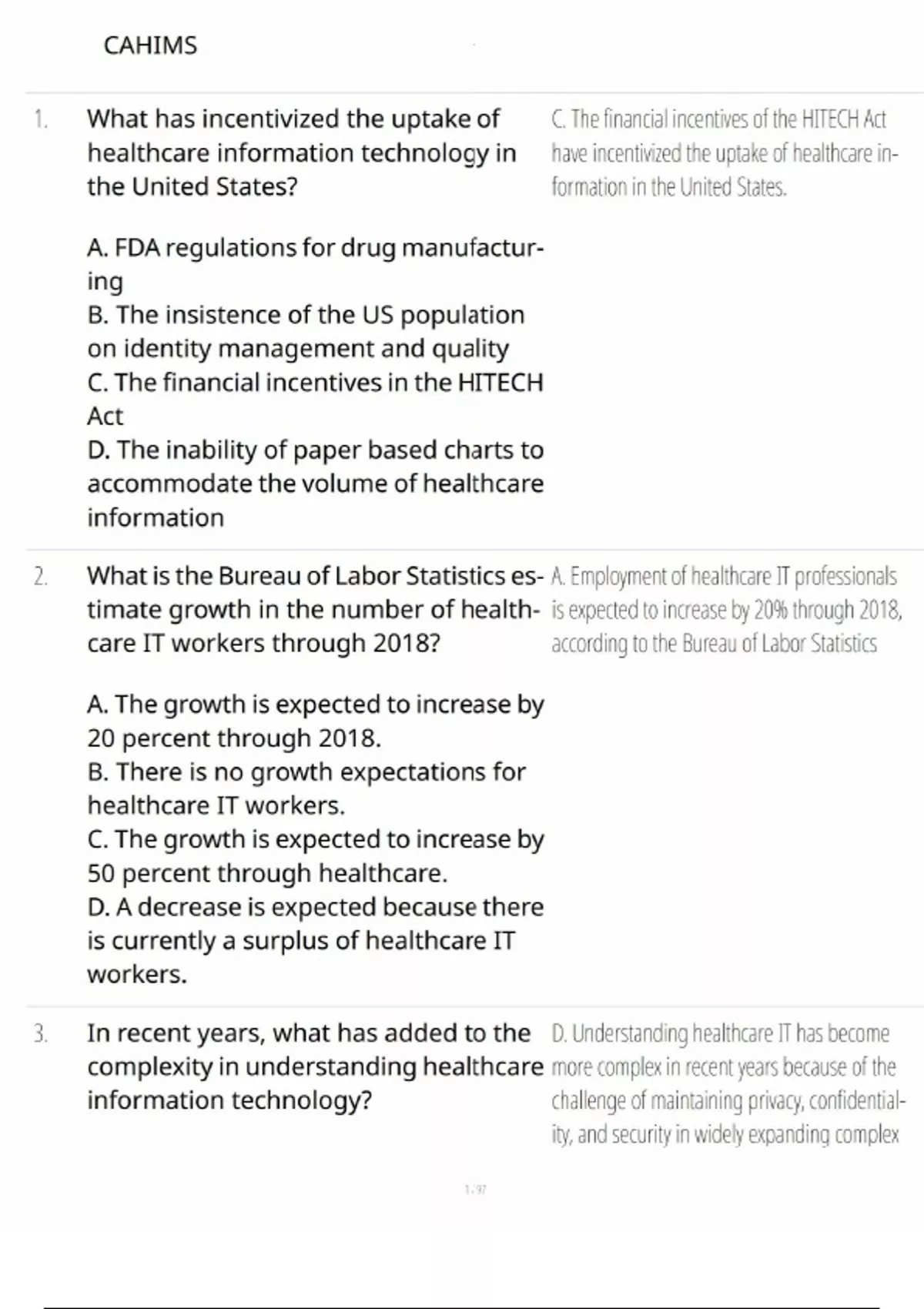 CAHIMS

1. What has incentivized the uptake of healthcare information technology in the United States?

A. FDA regulations for drug manufacturing
B. The insistence of the US population on identity management and quality
C. The financial incentives in the HITECH Act
D. The inability of paper based charts to accommodate the volume of healthcare information

C. The financial incentives of the HITECH Act have incentivized the uptake of healthcare information in the United States.

2. What is the Bureau of Labor Statistics estimate growth in the number of healthcare IT workers through 2018?

A. The growth is expected to increase by 20 percent through 2018.
B. There is no growth expectations for healthcare IT workers.
C. The growth is expected to increase by 50 percent through healthcare.
D. A decrease is expected because there is currently a surplus of healthcare IT workers.

A. Employment of healthcare IT professionals is expected to increase by 20% through 2018, according to the Bureau of Labor Statistics

3. In recent years, what has added to the complexity in understanding healthcare information technology?

D. Understanding healthcare IT has become more complex in recent years because of the challenge of maintaining privacy, confidentiality, and security in widely expanding complex

1 / 97